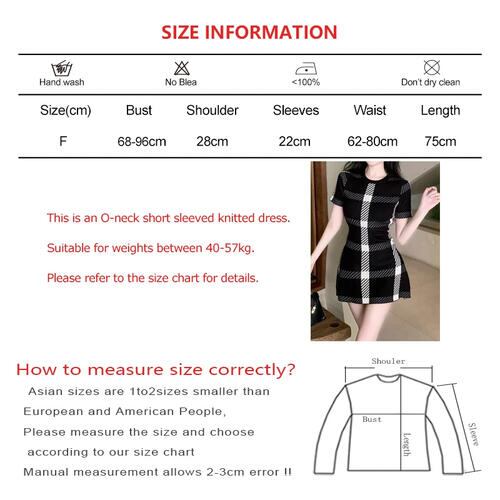 SIZE INFORMATION

Hand wash
No Blea
<100%
Don't dry clean

| Size(cm) | Bust | Shoulder | Sleeves | Waist | Length |
|---|---|---|---|---|---|
| F | 68-96cm | 28cm | 22cm | 62-80cm | 75cm |

This is an O-neck short sleeved knitted dress.

Suitable for weights between 40-57kg.

Please refer to the size chart for details.

How to measure size correctly?

Asian sizes are 1to2sizes smaller than European and American People,

Please measure the size and choose according to our size chart

Manual measurement allows 2-3cm error !!

Shouler
Bust
Length
Sleeve